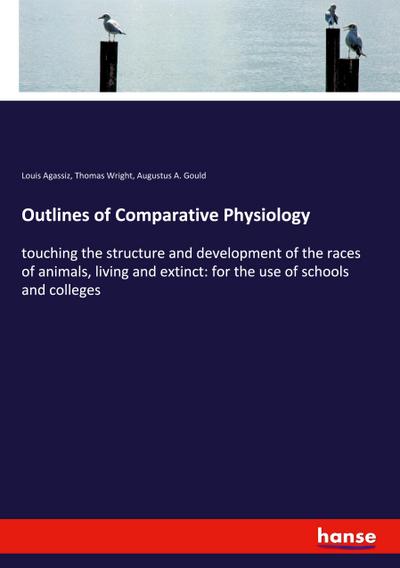 Louis Agassiz, Thomas Wright, Augustus A. Gould

Outlines of Comparative Physiology

touching the structure and development of the races of animals, living and extinct: for the use of schools and colleges

hanse